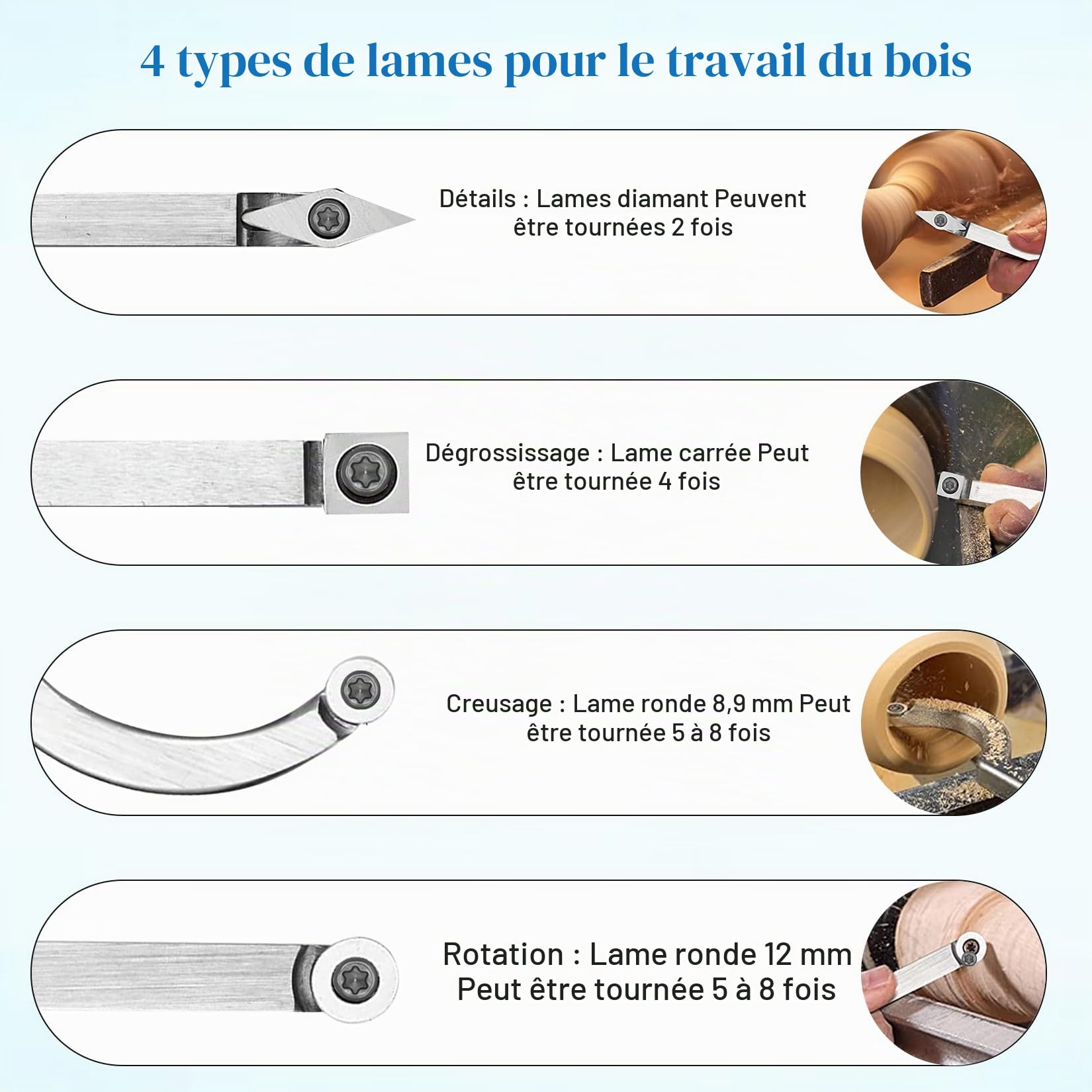 4 types de lames pour le travail du bois

Détails : Lames diamant Peuvent être tournées 2 fois

Dégrossissage : Lame carrée Peut être tournée 4 fois

Creusage : Lame ronde 8,9 mm Peut être tournée 5 à 8 fois

Rotation : Lame ronde 12 mm Peut être tournée 5 à 8 fois